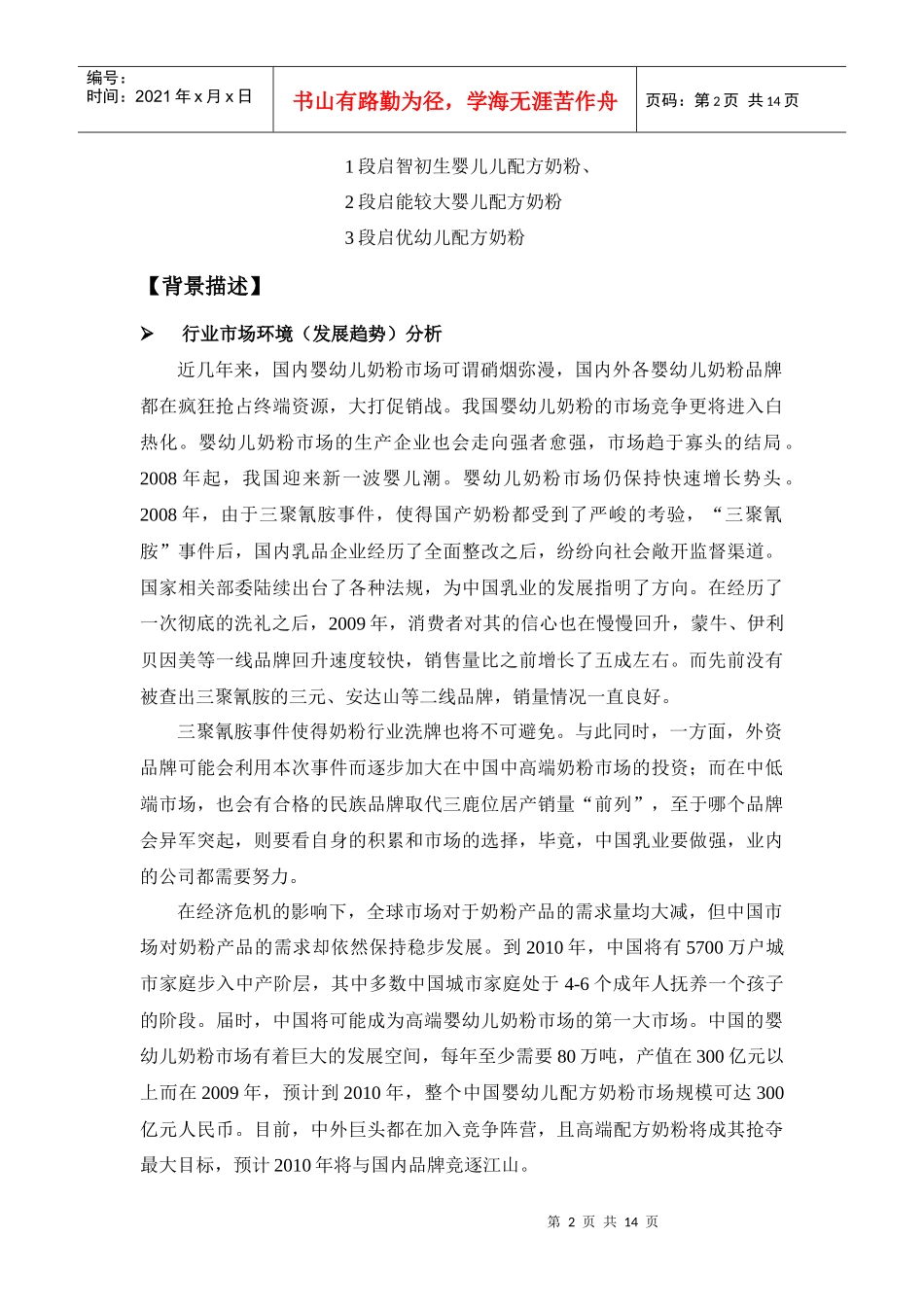 编号：
时间：2021 年 x 月 x 日

书山有路勤为径，学海无涯苦作舟

页码：第 2 页 共 14 页

1 段启智初生婴儿儿配方奶粉、

2 段启能较大婴儿配方奶粉

3 段启优幼儿配方奶粉

【背景描述】

➢ 行业市场环境（发展趋势）分析

近几年来，国内婴幼儿奶粉市场可谓硝烟弥漫，国内外各婴幼儿奶粉品牌都在疯狂抢占终端资源，大打促销战。我国婴幼儿奶粉的市场竞争更将进入白热化。婴幼儿奶粉市场的生产企业也会走向强者愈强，市场趋于寡头的结局。2008 年起，我国迎来新一波婴儿潮。婴幼儿奶粉市场仍保持快速增长势头。2008 年，由于三聚氰胺事件，使得国产奶粉都受到了严峻的考验，“三聚氰胺”事件后，国内乳品企业经历了全面整改之后，纷纷向社会敞开监督渠道。国家相关部委陆续出台了各种法规，为中国乳业的发展指明了方向。在经历了一次彻底的洗礼之后，2009 年，消费者对其的信心也在慢慢回升，蒙牛、伊利贝因美等一线品牌回升速度较快，销售量比之前增长了五成左右。而先前没有被查出三聚氰胺的三元、安达山等二线品牌，销量情况一直良好。

三聚氰胺事件使得奶粉行业洗牌也将不可避免。与此同时，一方面，外资品牌可能会利用本次事件而逐步加大在中国中高端奶粉市场的投资；而在中低端市场，也会有合格的民族品牌取代三鹿位居产销量“前列”，至于哪个品牌会异军突起，则要看自身的积累和市场的选择，毕竟，中国乳业要做强，业内的公司都需要努力。

在经济危机的影响下，全球市场对于奶粉产品的需求量均大减，但中国市场对奶粉产品的需求却依然保持稳步发展。到 2010 年，中国将有 5700 万户城市家庭步入中产阶层，其中多数中国城市家庭处于 4-6 个成年人抚养一个孩子的阶段。届时，中国将可能成为高端婴幼儿奶粉市场的第一大市场。中国的婴幼儿奶粉市场有着巨大的发展空间，每年至少需要 80 万吨，产值在 300 亿元以上而在 2009 年，预计到 2010 年，整个中国婴幼儿配方奶粉市场规模可达 300 亿元人民币。目前，中外巨头都在加入竞争阵营，且高端配方奶粉将成其抢夺最大目标，预计 2010 年将与国内品牌竞逐江山。

第 2 页 共 14 页